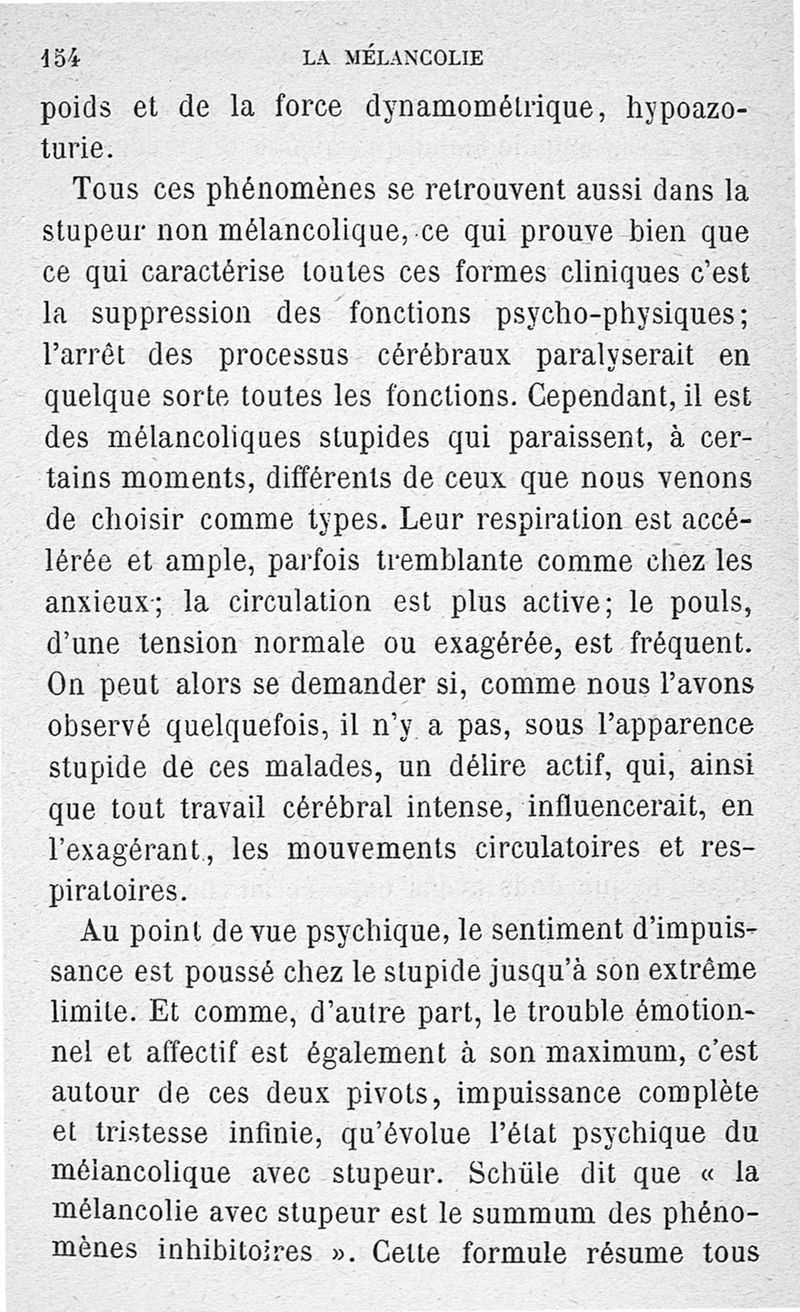 154 LA MÉLANCOLIE

poids et de la force dynamométrique, hypoazoturie.

Tous ces phénomènes se retrouvent aussi dans la stupeur non mélancolique, ce qui prouve bien que ce qui caractérise toutes ces formes cliniques c'est la suppression des fonctions psycho-physiques; l'arrêt des processus cérébraux paralyserait en quelque sorte toutes les fonctions. Cependant, il est des mélancoliques stupides qui paraissent, à certains moments, différents de ceux que nous venons de choisir comme types. Leur respiration est accélérée et ample, parfois tremblante comme chez les anxieux; la circulation est plus active; le pouls, d'une tension normale ou exagérée, est fréquent. On peut alors se demander si, comme nous l'avons observé quelquefois, il n'y a pas, sous l'apparence stupide de ces malades, un délire actif, qui, ainsi que tout travail cérébral intense, influencerait, en l'exagérant, les mouvements circulatoires et respiratoires.

Au point de vue psychique, le sentiment d'impuissance est poussé chez le stupide jusqu'à son extrême limite. Et comme, d'autre part, le trouble émotionnel et affectif est également à son maximum, c'est autour de ces deux pivots, impuissance complète et tristesse infinie, qu'évolue l'état psychique du mélancolique avec stupeur. Schüle dit que « la mélancolie avec stupeur est le summum des phénomènes inhibitoires ». Cette formule résume tous